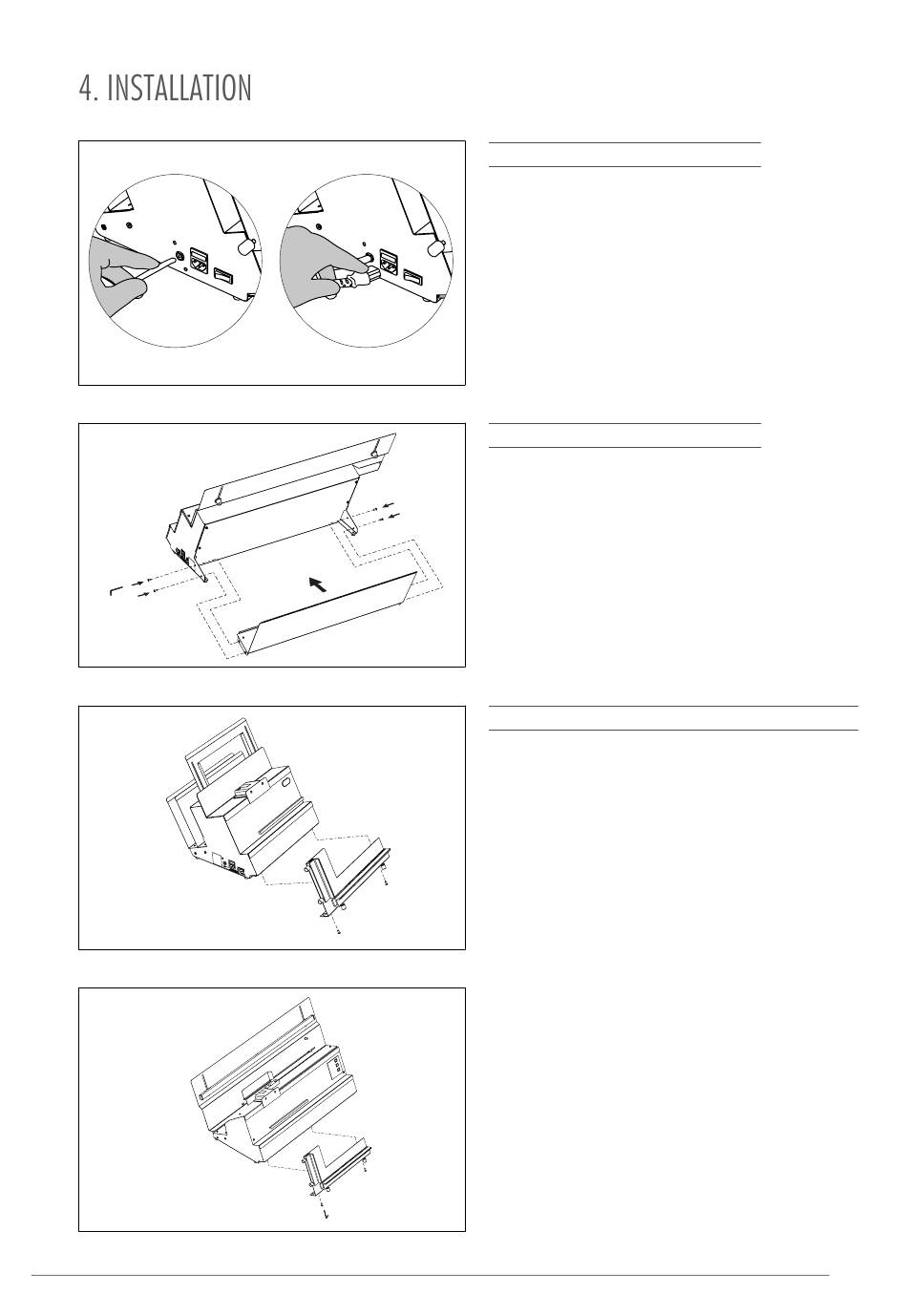 4. INSTALLATION